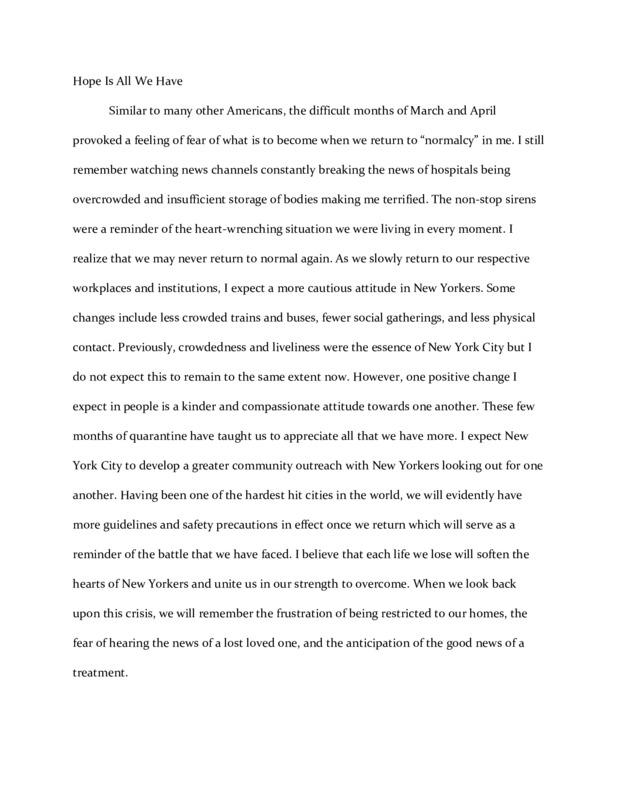 Hope Is All We Have

Similar to many other Americans, the difficult months of March and April provoked a feeling of fear of what is to become when we return to “normalcy” in me. I still remember watching news channels constantly breaking the news of hospitals being overcrowded and insufficient storage of bodies making me terrified. The non-stop sirens were a reminder of the heart-wrenching situation we were living in every moment. I realize that we may never return to normal again. As we slowly return to our respective workplaces and institutions, I expect a more cautious attitude in New Yorkers. Some changes include less crowded trains and buses, fewer social gatherings, and less physical contact. Previously, crowdedness and liveliness were the essence of New York City but I do not expect this to remain to the same extent now. However, one positive change I expect in people is a kinder and compassionate attitude towards one another. These few months of quarantine have taught us to appreciate all that we have more. I expect New York City to develop a greater community outreach with New Yorkers looking out for one another. Having been one of the hardest hit cities in the world, we will evidently have more guidelines and safety precautions in effect once we return which will serve as a reminder of the battle that we have faced. I believe that each life we lose will soften the hearts of New Yorkers and unite us in our strength to overcome. When we look back upon this crisis, we will remember the frustration of being restricted to our homes, the fear of hearing the news of a lost loved one, and the anticipation of the good news of a treatment.